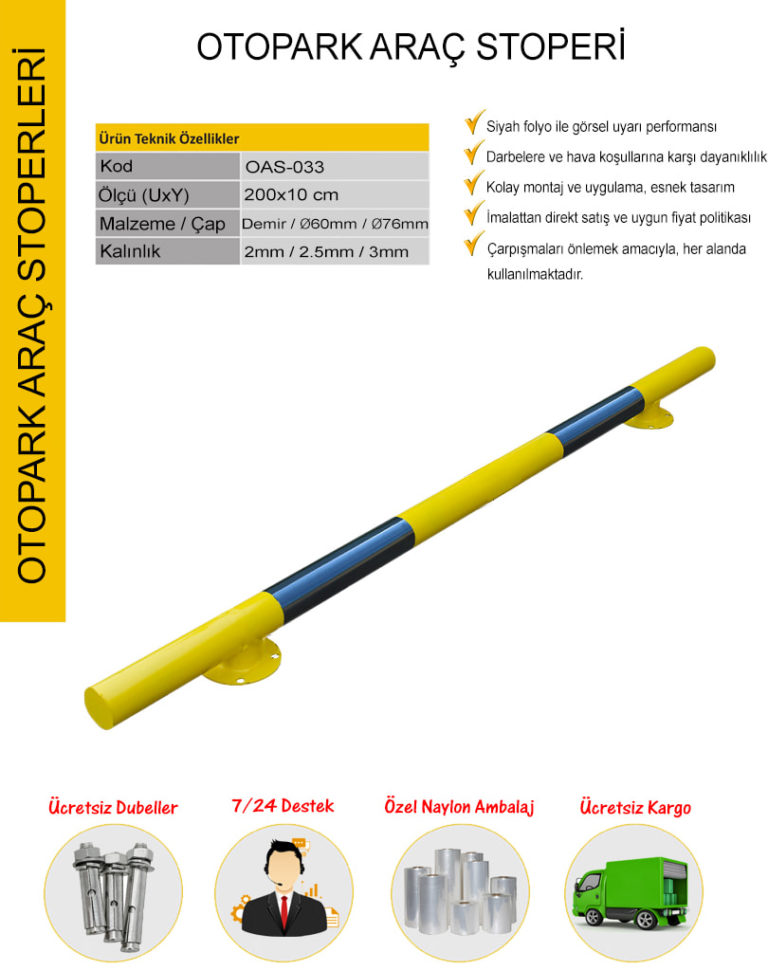 OTOPARK ARAÇ STOPERLERİ

OTOPARK ARAÇ STOPERİ

| Ürün Teknik Özellikler | |
|---|---|
| Kod | OAS-033 |
| Ölçü (UxY) | 200x10 cm |
| Malzeme / Çap | Demir / Ø60mm / Ø76mm |
| Kalınlık | 2mm / 2.5mm / 3mm |

Siyah folyo ile görsel uyarı performansı

Darbelere ve hava koşullarına karşı dayanıklılık

Kolay montaj ve uygulama, esnek tasarım

İmalattan direkt satış ve uygun fiyat politikası

Çarpışmaları önlemek amacıyla, her alanda kullanılmaktadır.

Ücretsiz Dubeller

7/24 Destek

Özel Naylon Ambalaj

Ücretsiz Kargo